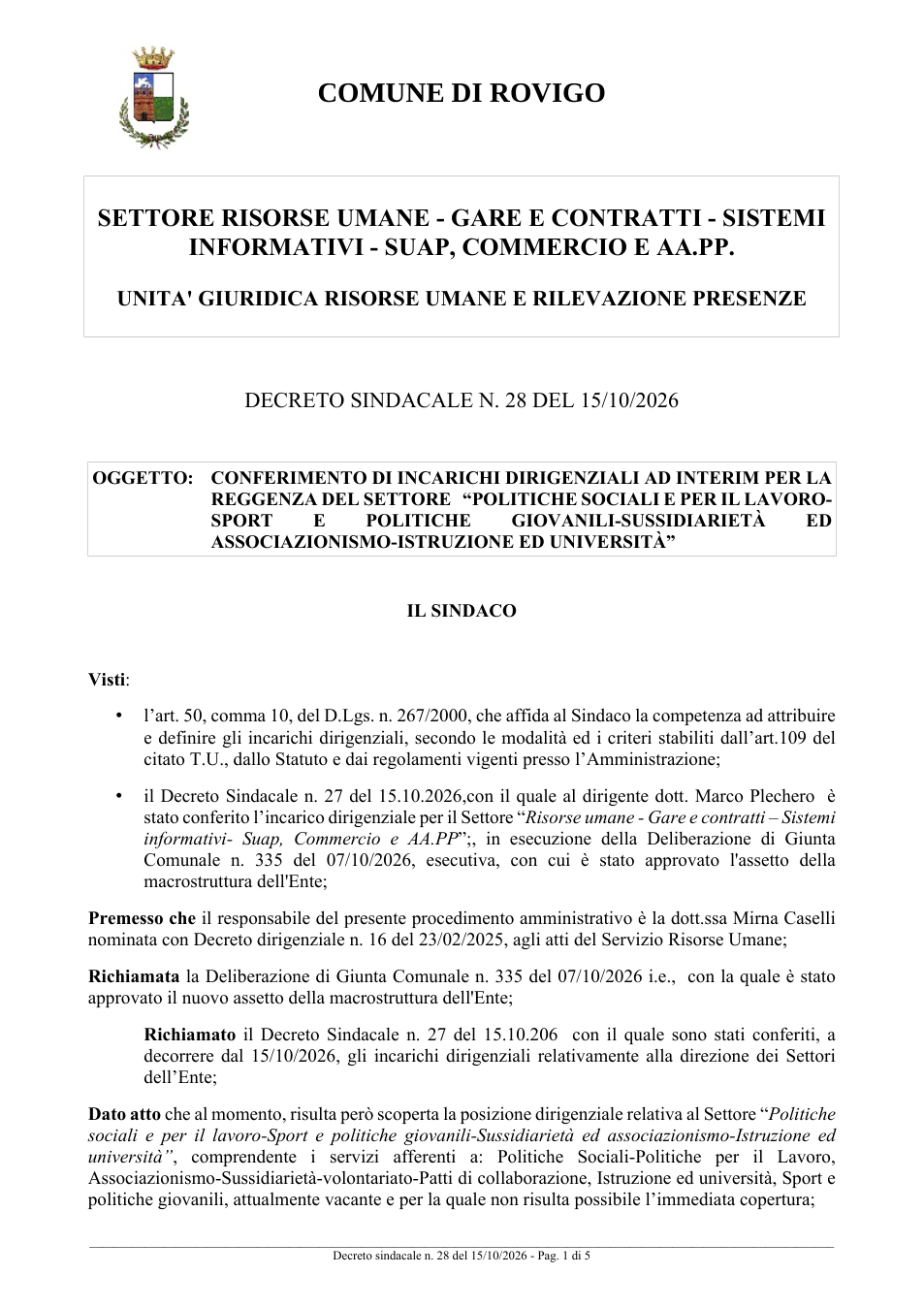 COMUNE DI ROVIGO

SETTORE RISORSE UMANE - GARE E CONTRATTI - SISTEMI INFORMATIVI - SUAP, COMMERCIO E AA.PP.

UNITA' GIURIDICA RISORSE UMANE E RILEVAZIONE PRESENZE

DECRETO SINDACALE N. 28 DEL 15/10/2026

OGGETTO: CONFERIMENTO DI INCARICHI DIRIGENZIALI AD INTERIM PER LA REGGENZA DEL SETTORE "POLITICHE SOCIALI E PER IL LAVORO-SPORT E POLITICHE GIOVANILI-SUSSIDIARIETÀ ED ASSOCIAZIONISMO-ISTRUZIONE ED UNIVERSITÀ"

IL SINDACO

Visti:

• l'art. 50, comma 10, del D.Lgs. n. 267/2000, che affida al Sindaco la competenza ad attribuire e definire gli incarichi dirigenziali, secondo le modalità ed i criteri stabiliti dall'art.109 del citato T.U., dallo Statuto e dai regolamenti vigenti presso l'Amministrazione;

• il Decreto Sindacale n. 27 del 15.10.2026,con il quale al dirigente dott. Marco Plechero è stato conferito l'incarico dirigenziale per il Settore "Risorse umane - Gare e contratti – Sistemi informativi- Suap, Commercio e AA.PP";, in esecuzione della Deliberazione di Giunta Comunale n. 335 del 07/10/2026, esecutiva, con cui è stato approvato l'assetto della macrostruttura dell'Ente;

Premesso che il responsabile del presente procedimento amministrativo è la dott.ssa Mirna Caselli nominata con Decreto dirigenziale n. 16 del 23/02/2025, agli atti del Servizio Risorse Umane;

Richiamata la Deliberazione di Giunta Comunale n. 335 del 07/10/2026 i.e., con la quale è stato approvato il nuovo assetto della macrostruttura dell'Ente;

Richiamato il Decreto Sindacale n. 27 del 15.10.206 con il quale sono stati conferiti, a decorrere dal 15/10/2026, gli incarichi dirigenziali relativamente alla direzione dei Settori dell'Ente;

Dato atto che al momento, risulta però scoperta la posizione dirigenziale relativa al Settore "Politiche sociali e per il lavoro-Sport e politiche giovanili-Sussidiarietà ed associazionismo-Istruzione ed università", comprendente i servizi afferenti a: Politiche Sociali-Politiche per il Lavoro, Associazionismo-Sussidiarietà-volontariato-Patti di collaborazione, Istruzione ed università, Sport e politiche giovanili, attualmente vacante e per la quale non risulta possibile l'immediata copertura;

Decreto sindacale n. 28 del 15/10/2026 - Pag. 1 di 5